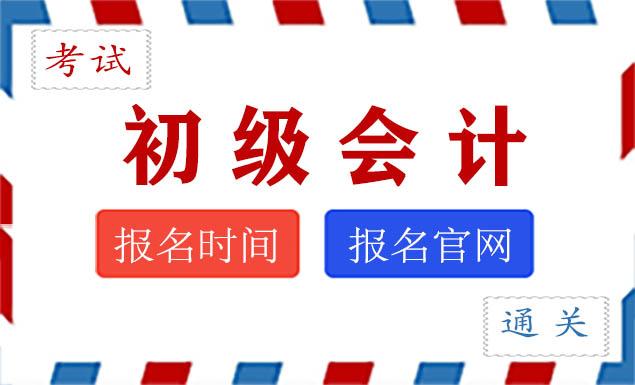 考试

初级会计

报名时间

报名官网

通关